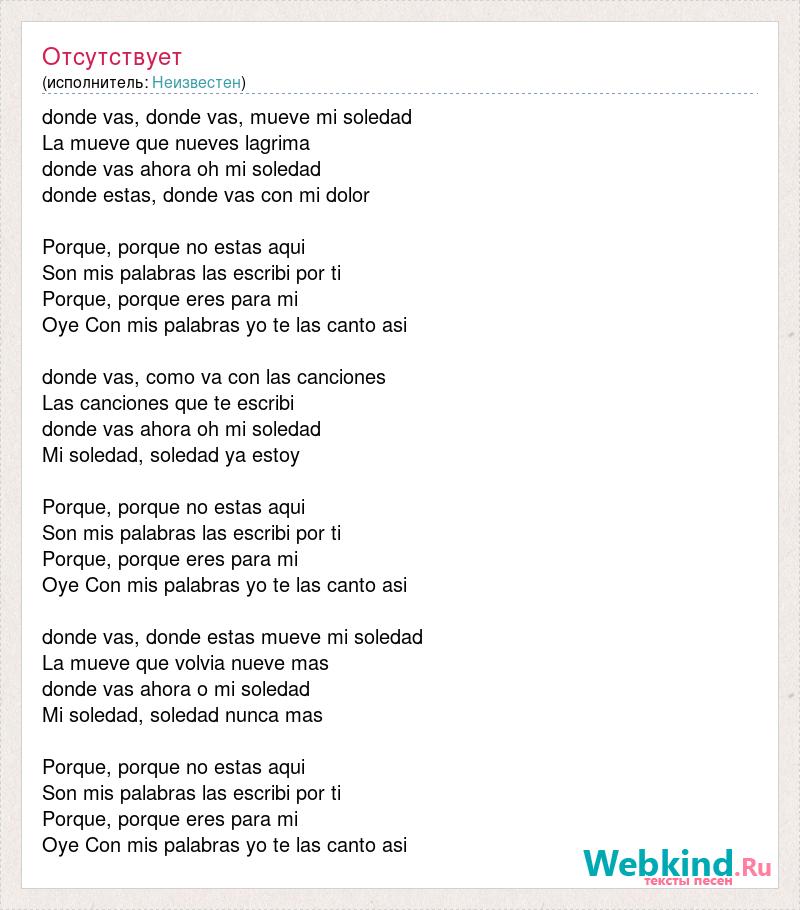 Отсутствует
(исполнитель: Неизвестен)

donde vas, donde vas, mueve mi soledad
La mueve que nueves lagrima
donde vas ahora oh mi soledad
donde estas, donde vas con mi dolor

Porque, porque no estas aqui
Son mis palabras las escribi por ti
Porque, porque eres para mi
Oye Con mis palabras yo te las canto asi

donde vas, como va con las canciones
Las canciones que te escribi
donde vas ahora oh mi soledad
Mi soledad, soledad ya estoy

Porque, porque no estas aqui
Son mis palabras las escribi por ti
Porque, porque eres para mi
Oye Con mis palabras yo te las canto asi

donde vas, donde estas mueve mi soledad
La mueve que volvia nueve mas
donde vas ahora o mi soledad
Mi soledad, soledad nunca mas

Porque, porque no estas aqui
Son mis palabras las escribi por ti
Porque, porque eres para mi
Oye Con mis palabras yo te las canto asi

Webkind.Ru
тексты песен